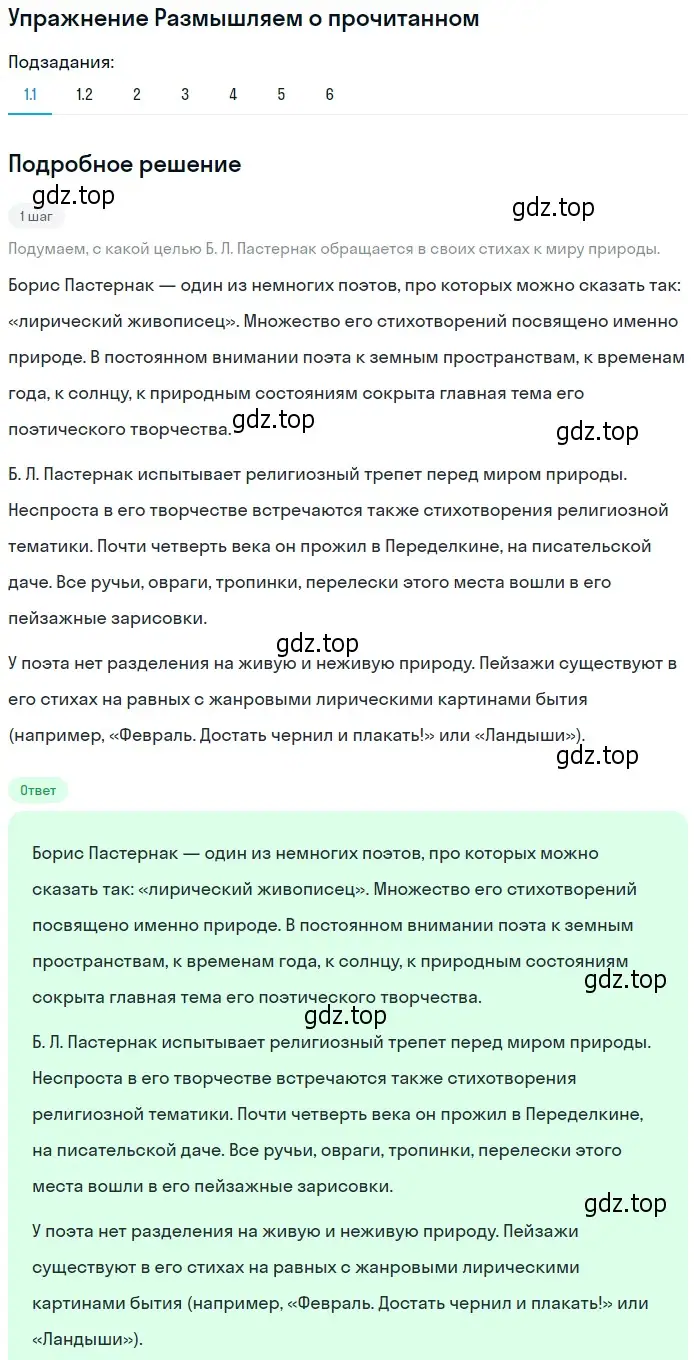 Упражнение Размышляем о прочитанном

Подзадания:

1.1 1.2 2 3 4 5 6

Подробное решение

gdz.top

1 шаг

gdz.top

Подумаем, с какой целью Б. Л. Пастернак обращается в своих стихах к миру природы.

Борис Пастернак — один из немногих поэтов, про которых можно сказать так: «лирический живописец». Множество его стихотворений посвящено именно природе. В постоянном внимании поэта к земным пространствам, к временам года, к солнцу, к природным состояниям сокрыта главная тема его поэтического творчества.

gdz.top

gdz.top

Б. Л. Пастернак испытывает религиозный трепет перед миром природы. Неспроста в его творчестве встречаются также стихотворения религиозной тематики. Почти четверть века он прожил в Переделкине, на писательской даче. Все ручьи, овраги, тропинки, перелески этого места вошли в его пейзажные зарисовки.

gdz.top

У поэта нет разделения на живую и неживую природу. Пейзажи существуют в его стихах на равных с жанровыми лирическими картинами бытия (например, «Февраль. Достать чернил и плакать!» или «Ландыши»).

gdz.top

Ответ

Борис Пастернак — один из немногих поэтов, про которых можно сказать так: «лирический живописец». Множество его стихотворений посвящено именно природе. В постоянном внимании поэта к земным пространствам, к временам года, к солнцу, к природным состояниям сокрыта главная тема его поэтического творчества.

gdz.top

gdz.top

Б. Л. Пастернак испытывает религиозный трепет перед миром природы. Неспроста в его творчестве встречаются также стихотворения религиозной тематики. Почти четверть века он прожил в Переделкине, на писательской даче. Все ручьи, овраги, тропинки, перелески этого места вошли в его пейзажные зарисовки.

gdz.top

У поэта нет разделения на живую и неживую природу. Пейзажи существуют в его стихах на равных с жанровыми лирическими картинами бытия (например, «Февраль. Достать чернил и плакать!» или «Ландыши»).